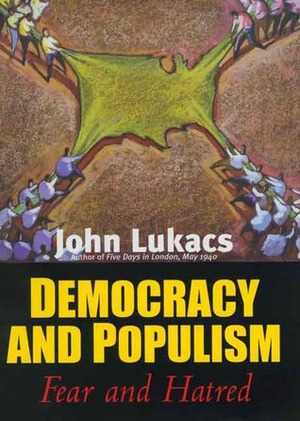 John Lukacs
Author of Five Days in London, May 1940

DEMOCRACY AND POPULISM

Fear and Hatred